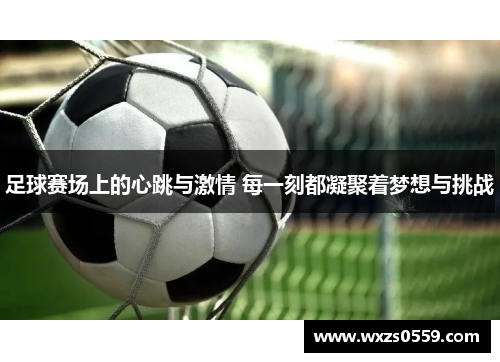 足球赛场上的心跳与激情 每一刻都凝聚着梦想与挑战

www.wxzs0559.com